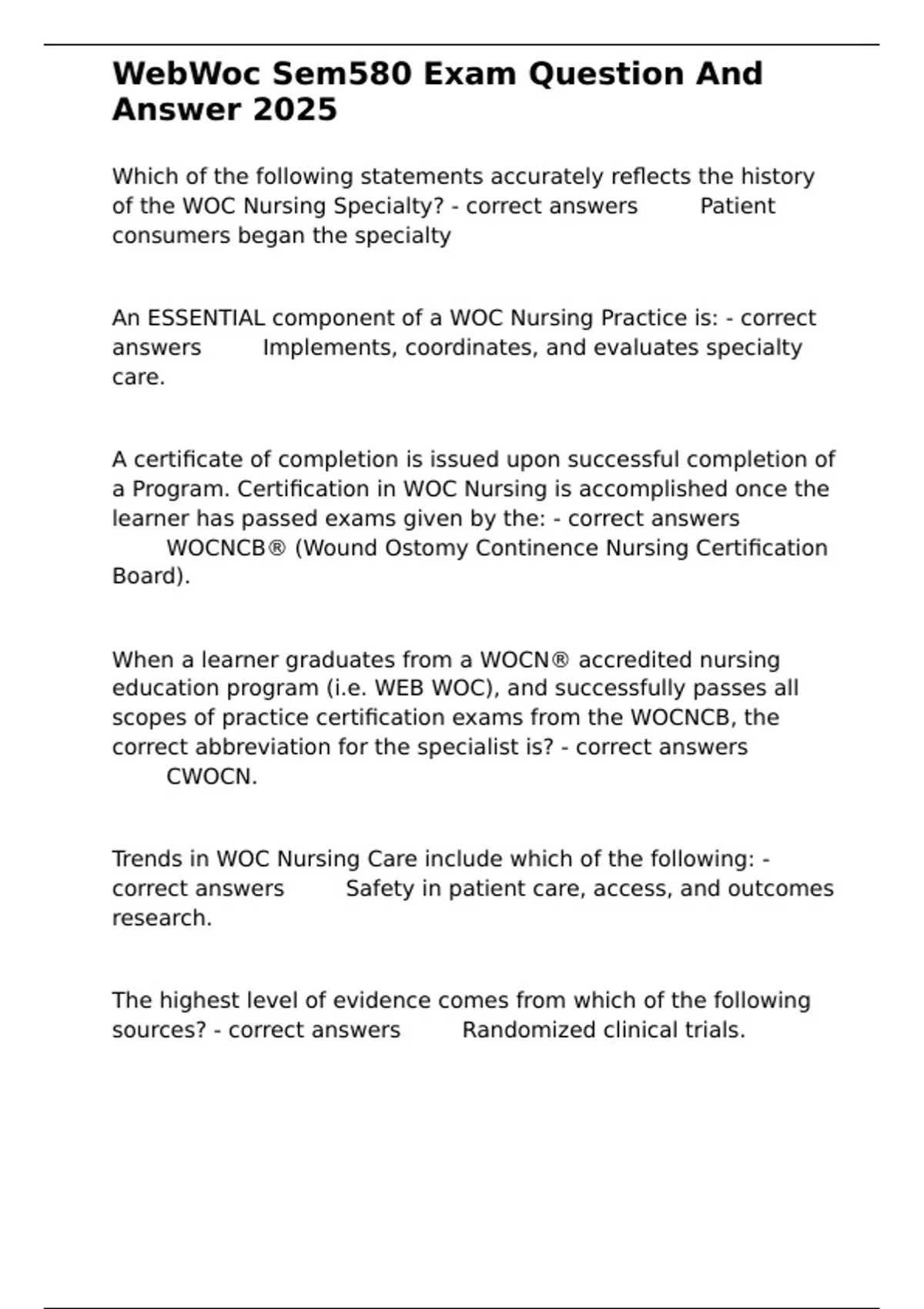 WebWoc Sem580 Exam Question And Answer 2025

Which of the following statements accurately reflects the history of the WOC Nursing Specialty? - correct answers Patient consumers began the specialty

An ESSENTIAL component of a WOC Nursing Practice is: - correct answers Implements, coordinates, and evaluates specialty care.

A certificate of completion is issued upon successful completion of a Program. Certification in WOC Nursing is accomplished once the learner has passed exams given by the: - correct answers WOCNCB® (Wound Ostomy Continence Nursing Certification Board).

When a learner graduates from a WOCN® accredited nursing education program (i.e. WEB WOC), and successfully passes all scopes of practice certification exams from the WOCNCB, the correct abbreviation for the specialist is? - correct answers CWOCN.

Trends in WOC Nursing Care include which of the following: - correct answers Safety in patient care, access, and outcomes research.

The highest level of evidence comes from which of the following sources? - correct answers Randomized clinical trials.